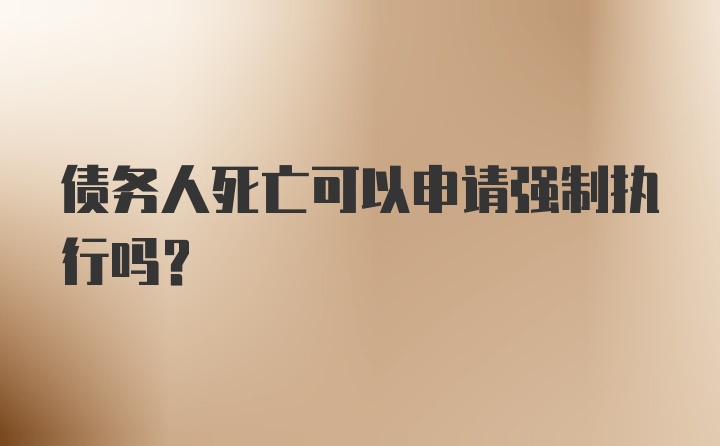 债务人死亡可以申请强制执行吗？